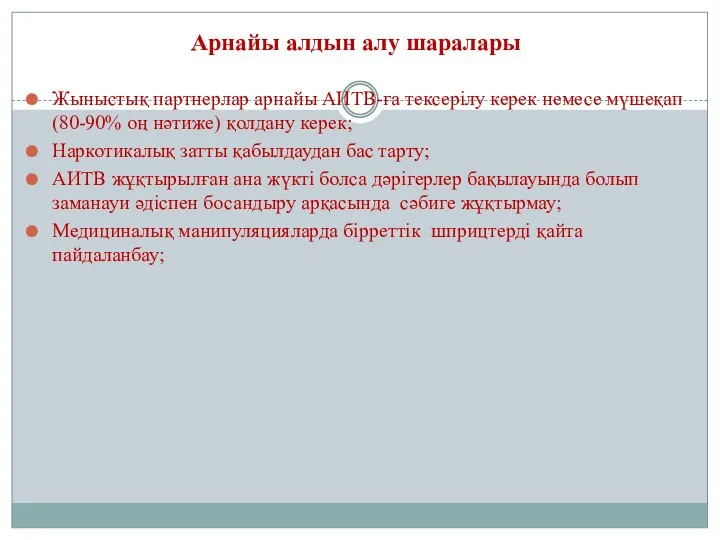 Арнайы алдын алу шаралары

Жыныстық партнерлар арнайы АИТВ-ға тексерілу керек немесе мүшеқап (80-90% оң нәтиже) қолдану керек;

Наркотикалық затты қабылдаудан бас тарту;

АИТВ жұқтырылған ана жүкті болса дәрігерлер бақылауында болып заманауи әдіспен босандыру арқасында сәбиге жұқтырмау;

Медициналық манипуляцияларда бірреттік шприцтерді қайта пайдаланбау;